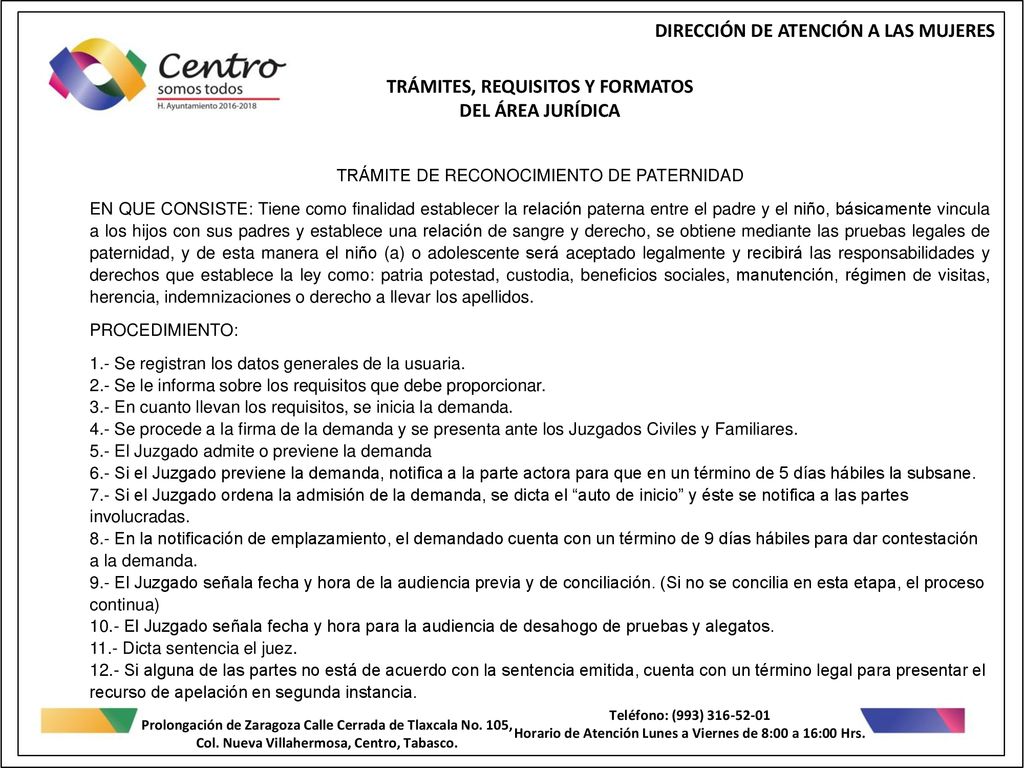 DIRECCIÓN DE ATENCIÓN A LAS MUJERES

Centro
somos todos
H. Ayuntamiento 2016-2018

TRÁMITES, REQUISITOS Y FORMATOS
DEL ÁREA JURÍDICA

TRÁMITE DE RECONOCIMIENTO DE PATERNIDAD

EN QUE CONSISTE: Tiene como finalidad establecer la relación paterna entre el padre y el niño, básicamente vincula a los hijos con sus padres y establece una relación de sangre y derecho, se obtiene mediante las pruebas legales de paternidad, y de esta manera el niño (a) o adolescente será aceptado legalmente y recibirá las responsabilidades y derechos que establece la ley como: patria potestad, custodia, beneficios sociales, manutención, régimen de visitas, herencia, indemnizaciones o derecho a llevar los apellidos.

PROCEDIMIENTO:

1.- Se registran los datos generales de la usuaria.
2.- Se le informa sobre los requisitos que debe proporcionar.
3.- En cuanto llevan los requisitos, se inicia la demanda.
4.- Se procede a la firma de la demanda y se presenta ante los Juzgados Civiles y Familiares.
5.- El Juzgado admite o previene la demanda
6.- Si el Juzgado previene la demanda, notifica a la parte actora para que en un término de 5 días hábiles la subsane.
7.- Si el Juzgado ordena la admisión de la demanda, se dicta el “auto de inicio” y éste se notifica a las partes involucradas.
8.- En la notificación de emplazamiento, el demandado cuenta con un término de 9 días hábiles para dar contestación a la demanda.
9.- El Juzgado señala fecha y hora de la audiencia previa y de conciliación. (Si no se concilia en esta etapa, el proceso continua)
10.- El Juzgado señala fecha y hora para la audiencia de desahogo de pruebas y alegatos.
11.- Dicta sentencia el juez.
12.- Si alguna de las partes no está de acuerdo con la sentencia emitida, cuenta con un término legal para presentar el recurso de apelación en segunda instancia.

Prolongación de Zaragoza Calle Cerrada de Tlaxcala No. 105, Col. Nueva Villahermosa, Centro, Tabasco.

Teléfono: (993) 316-52-01
Horario de Atención Lunes a Viernes de 8:00 a 16:00 Hrs.